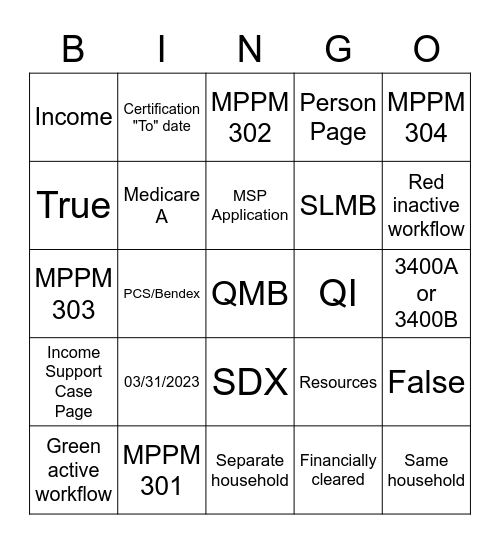 | B | I | N | G | O |
|---|---|---|---|---|
| Income | Certification "To" date | MPPM 302 | Person Page | MPPM 304 |
| True | Medicare A | MSP Application | SLMB | Red inactive workflow |
| MPPM 303 | PCS/Bendex | QMB | QI | 3400A or 3400B |
| Income Support Case Page | 03/31/2023 | SDX | Resources | False |
| Green active workflow | MPPM 301 | Separate household | Financially cleared | Same household |